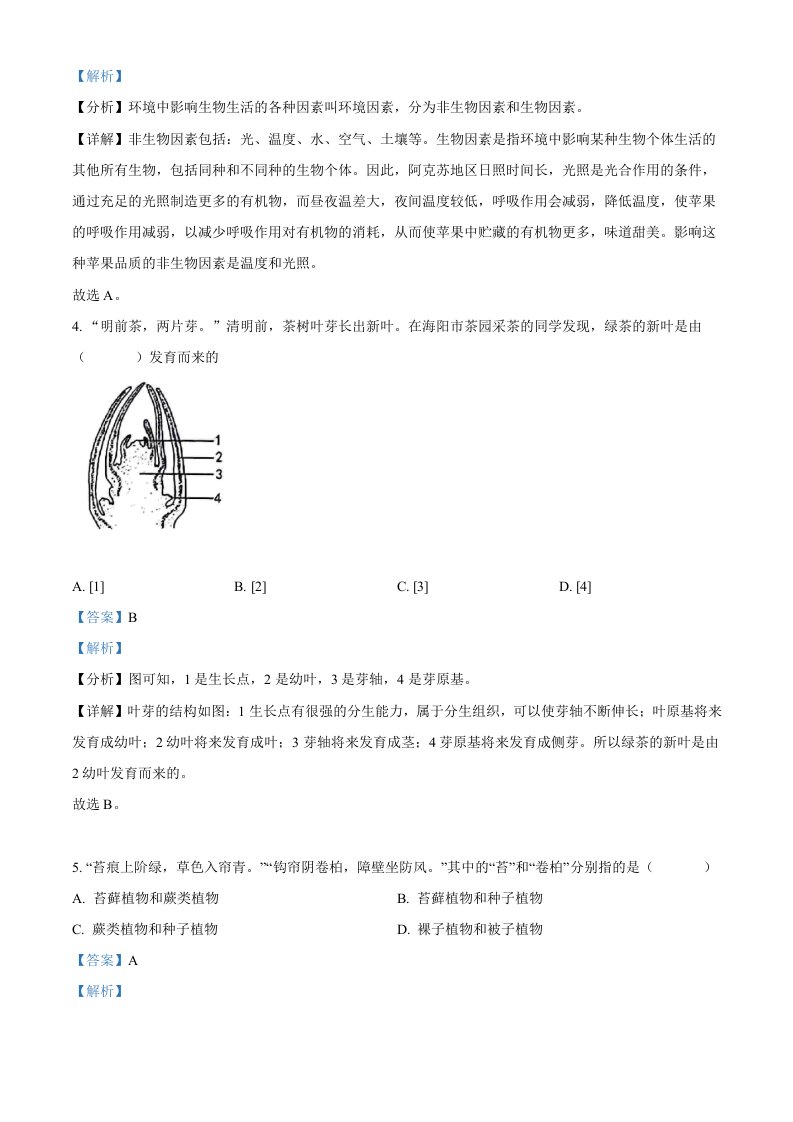 【解析】

【分析】环境中影响生物生活的各种因素叫环境因素，分为非生物因素和生物因素。

【详解】非生物因素包括：光、温度、水、空气、土壤等。生物因素是指环境中影响某种生物个体生活的其他所有生物，包括同种和不同种的生物个体。因此，阿克苏地区日照时间长，光照是光合作用的条件，通过充足的光照制造更多的有机物，而昼夜温差大，夜间温度较低，呼吸作用会减弱，降低温度，使苹果的呼吸作用减弱，以减少呼吸作用对有机物的消耗，从而使苹果中贮藏的有机物更多，味道甜美。影响这种苹果品质的非生物因素是温度和光照。

故选 A。

4. “明前茶，两片芽。”清明前，茶树叶芽长出新叶。在海阳市茶园采茶的同学发现，绿茶的新叶是由（　　）发育而来的

1
2
3
4

A. [1]　　B. [2]　　C. [3]　　D. [4]

【答案】B

【解析】

【分析】图可知，1 是生长点，2 是幼叶，3 是芽轴，4 是芽原基。

【详解】叶芽的结构如图：1 生长点有很强的分生能力，属于分生组织，可以使芽轴不断伸长；叶原基将来发育成幼叶；2 幼叶将来发育成叶；3 芽轴将来发育成茎；4 芽原基将来发育成侧芽。所以绿茶的新叶是由 2 幼叶发育而来的。

故选 B。

5. “苔痕上阶绿，草色入帘青。”“钩帘阴卷柏，障壁坐防风。”其中的“苔”和“卷柏”分别指的是（　　）

A. 苔藓植物和蕨类植物　　B. 苔藓植物和种子植物

C. 蕨类植物和种子植物　　D. 裸子植物和被子植物

【答案】A

【解析】